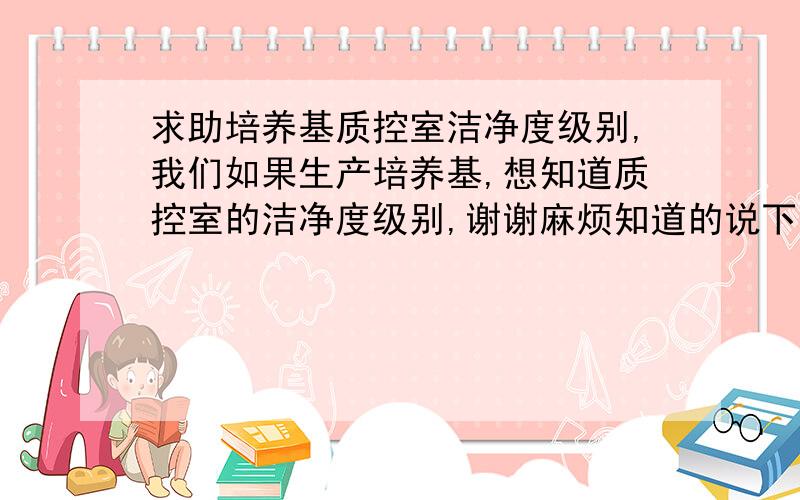 求助培养基质控室洁净度级别,我们如果生产培养基,想知道质控室的洁净度级别,谢谢麻烦知道的说下